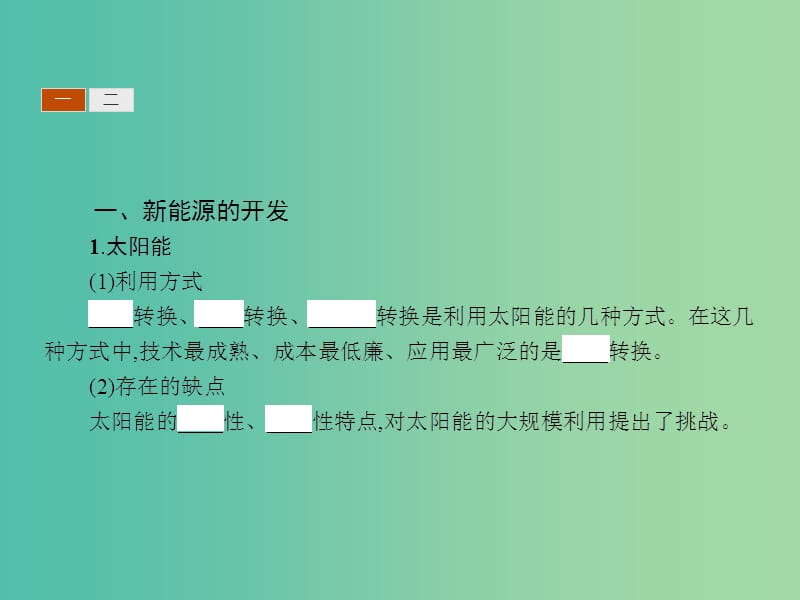 一 二

一、新能源的开发

1.太阳能

(1)利用方式

____转换、____转换、______转换是利用太阳能的几种方式。在这几种方式中,技术最成熟、成本最低廉、应用最广泛的是____转换。

(2)存在的缺点

太阳能的____性、____性特点,对太阳能的大规模利用提出了挑战。